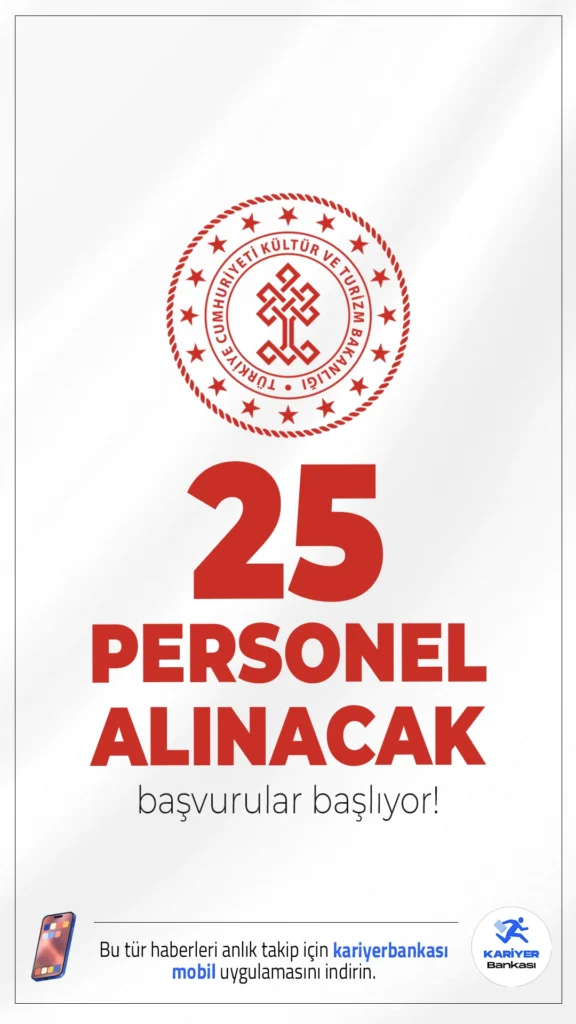 TÜRKİYE CUMHURİYETİ KÜLTÜR VE TURİZM BAKANLIĞI

25
PERSONEL
ALINACAK
başvurular başlıyor!

Bu tür haberleri anlık takip için kariyerbankası mobil uygulamasını indirin.

KARİYER Bankası